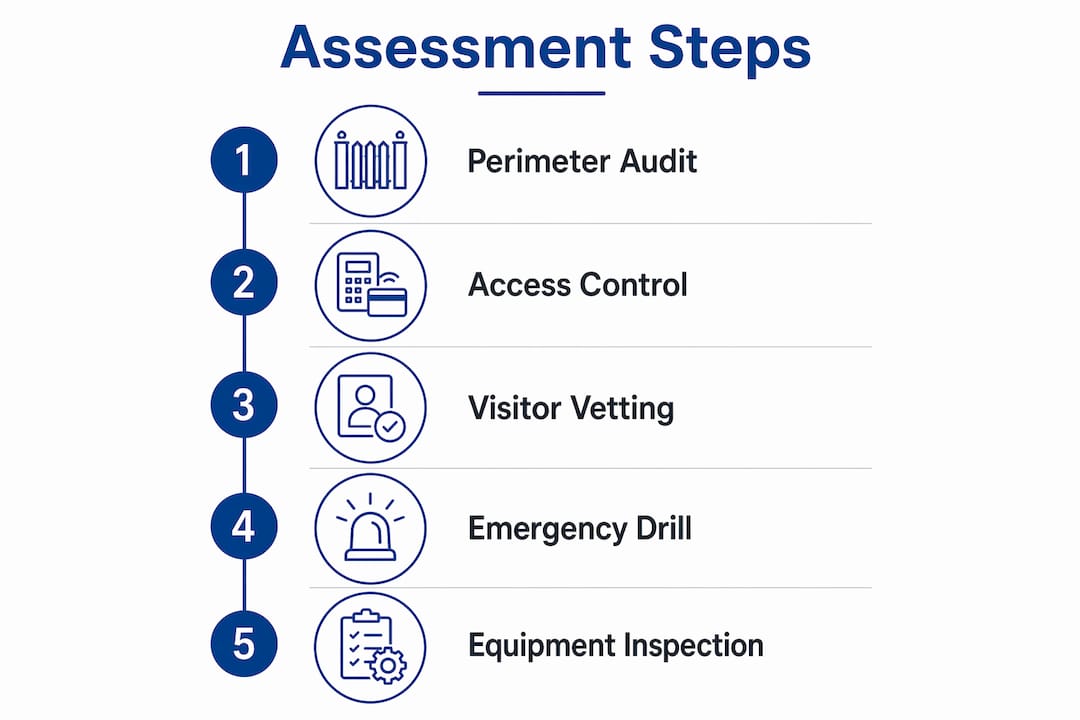 Assessment Steps

1 Perimeter Audit

2 Access Control

3 Visitor Vetting

4 Emergency Drill

5 Equipment Inspection